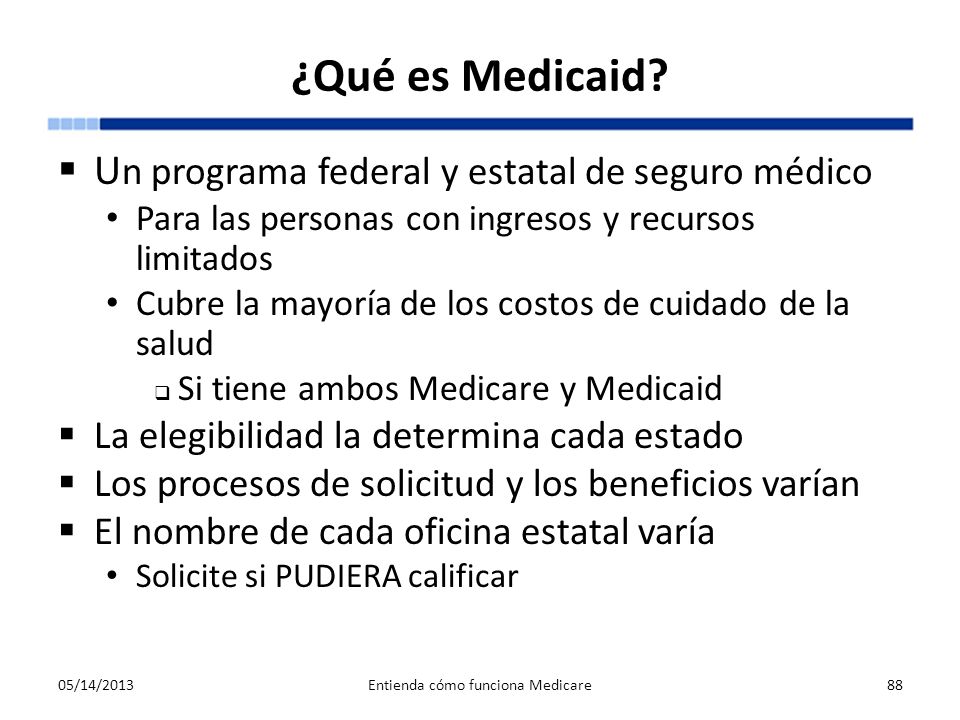 ¿Qué es Medicaid?

▪ Un programa federal y estatal de seguro médico
• Para las personas con ingresos y recursos limitados
• Cubre la mayoría de los costos de cuidado de la salud
❑ Si tiene ambos Medicare y Medicaid
▪ La elegibilidad la determina cada estado
▪ Los procesos de solicitud y los beneficios varían
▪ El nombre de cada oficina estatal varía
• Solicite si PUDIERA calificar

05/14/2013 Entienda cómo funciona Medicare 88